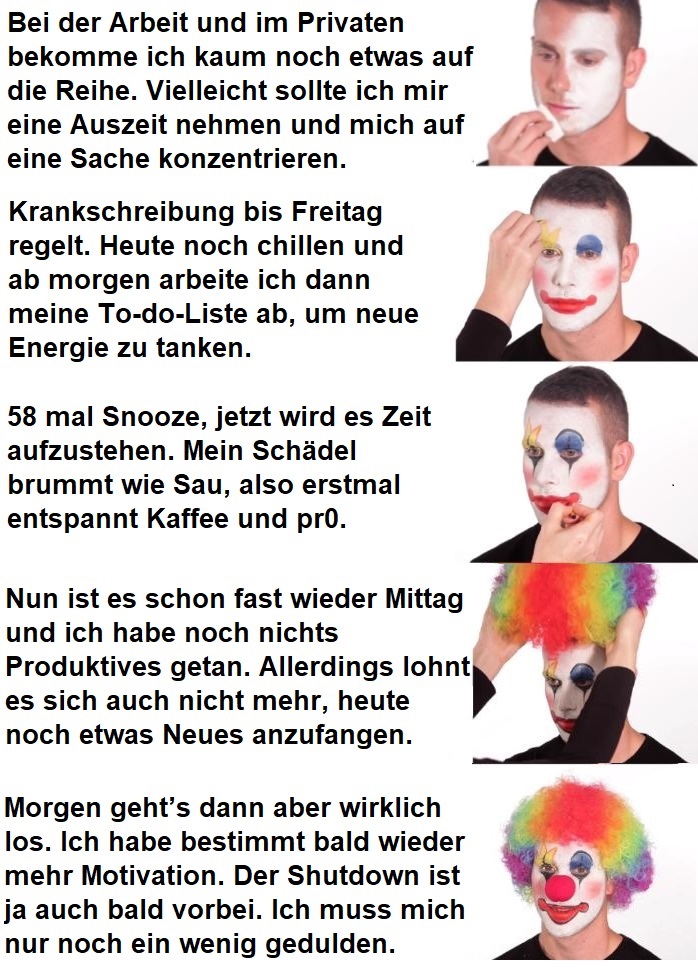 Bei der Arbeit und im Privaten bekomme ich kaum noch etwas auf die Reihe. Vielleicht sollte ich mir eine Auszeit nehmen und mich auf eine Sache konzentrieren.

Krankschreibung bis Freitag regelt. Heute noch chillen und ab morgen arbeite ich dann meine To-do-Liste ab, um neue Energie zu tanken.

58 mal Snooze, jetzt wird es Zeit aufzustehen. Mein Schädel brummt wie Sau, also erstmal entspannt Kaffee und pr0.

Nun ist es schon fast wieder Mittag und ich habe noch nichts Produktives getan. Allerdings lohnt es sich auch nicht mehr, heute noch etwas Neues anzufangen.

Morgen geht's dann aber wirklich los. Ich habe bestimmt bald wieder mehr Motivation. Der Shutdown ist ja auch bald vorbei. Ich muss mich nur noch ein wenig gedulden.